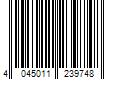 4 045011 239748